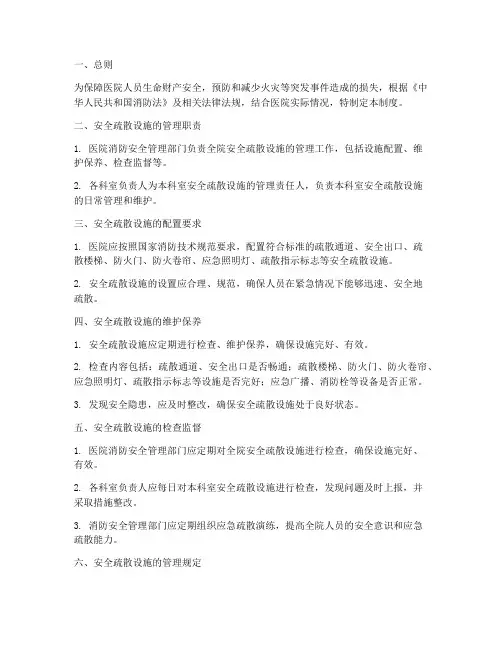 一、总则

为保障医院人员生命财产安全，预防和减少火灾等突发事件造成的损失，根据《中华人民共和国消防法》及相关法律法规，结合医院实际情况，特制定本制度。

二、安全疏散设施的管理职责

1. 医院消防安全管理部门负责全院安全疏散设施的管理工作，包括设施配置、维护保养、检查监督等。

2. 各科室负责人为本科室安全疏散设施的管理责任人，负责本科室安全疏散设施的日常管理和维护。

三、安全疏散设施的配置要求

1. 医院应按照国家消防技术规范要求，配置符合标准的疏散通道、安全出口、疏散楼梯、防火门、防火卷帘、应急照明灯、疏散指示标志等安全疏散设施。

2. 安全疏散设施的设置应合理、规范，确保人员在紧急情况下能够迅速、安全地疏散。

四、安全疏散设施的维护保养

1. 安全疏散设施应定期进行检查、维护保养，确保设施完好、有效。

2. 检查内容包括：疏散通道、安全出口是否畅通；疏散楼梯、防火门、防火卷帘、应急照明灯、疏散指示标志等设施是否完好；应急广播、消防栓等设备是否正常。

3. 发现安全隐患，应及时整改，确保安全疏散设施处于良好状态。

五、安全疏散设施的检查监督

1. 医院消防安全管理部门应定期对全院安全疏散设施进行检查，确保设施完好、有效。

2. 各科室负责人应每日对本科室安全疏散设施进行检查，发现问题及时上报，并采取措施整改。

3. 消防安全管理部门应定期组织应急疏散演练，提高全院人员的安全意识和应急疏散能力。

六、安全疏散设施的管理规定